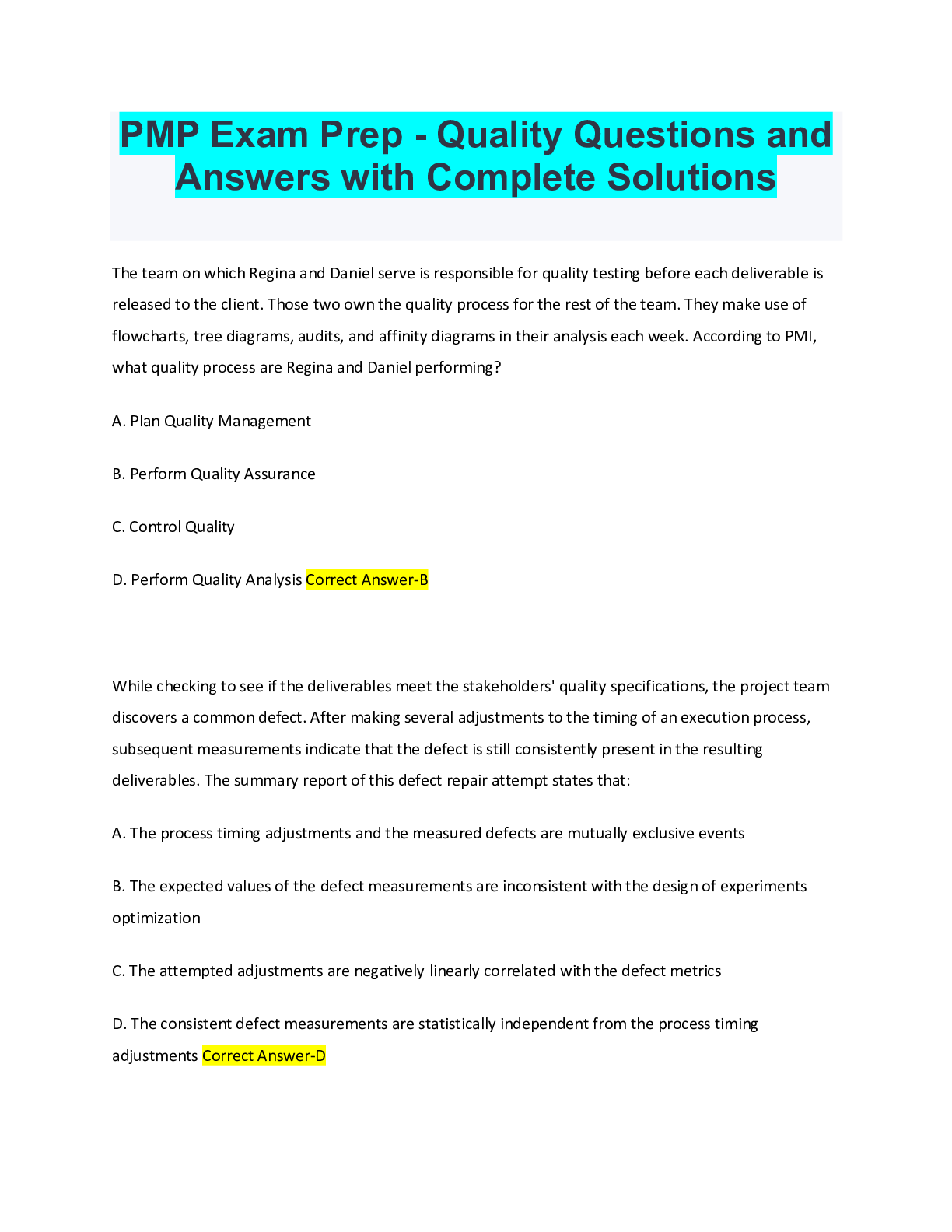 PMP Exam Prep - Quality Questions and Answers with Complete Solutions

The team on which Regina and Daniel serve is responsible for quality testing before each deliverable is released to the client. Those two own the quality process for the rest of the team. They make use of flowcharts, tree diagrams, audits, and affinity diagrams in their analysis each week. According to PMI, what quality process are Regina and Daniel performing?

A. Plan Quality Management

B. Perform Quality Assurance

C. Control Quality

D. Perform Quality Analysis Correct Answer-B

While checking to see if the deliverables meet the stakeholders' quality specifications, the project team discovers a common defect. After making several adjustments to the timing of an execution process, subsequent measurements indicate that the defect is still consistently present in the resulting deliverables. The summary report of this defect repair attempt states that:

A. The process timing adjustments and the measured defects are mutually exclusive events

B. The expected values of the defect measurements are inconsistent with the design of experiments optimization

C. The attempted adjustments are negatively linearly correlated with the defect metrics

D. The consistent defect measurements are statistically independent from the process timing adjustments Correct Answer-D